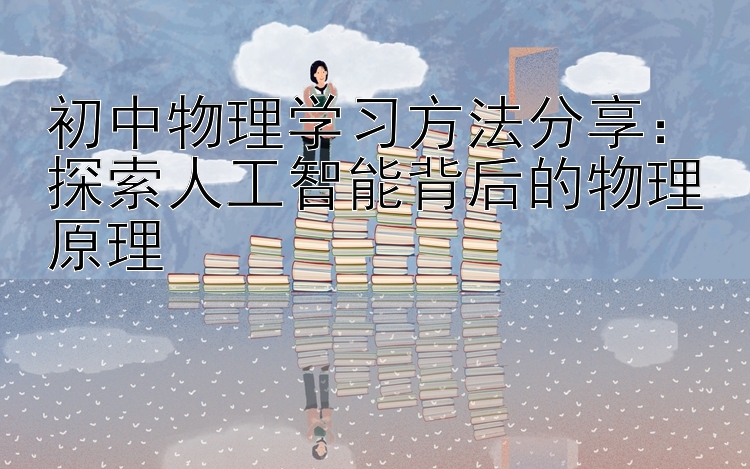 初中物理学习方法分享：探索人工智能背后的物理原理